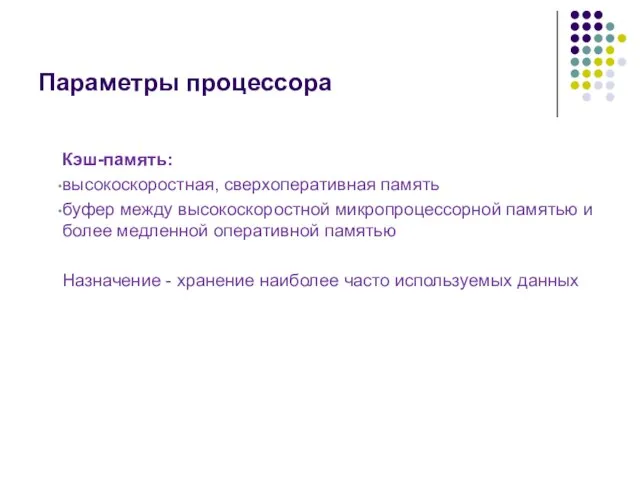 Параметры процессора

Кэш-память:

•высокоскоростная, сверхоперативная память

•буфер между высокоскоростной микропроцессорной памятью и более медленной оперативной памятью

Назначение - хранение наиболее часто используемых данных